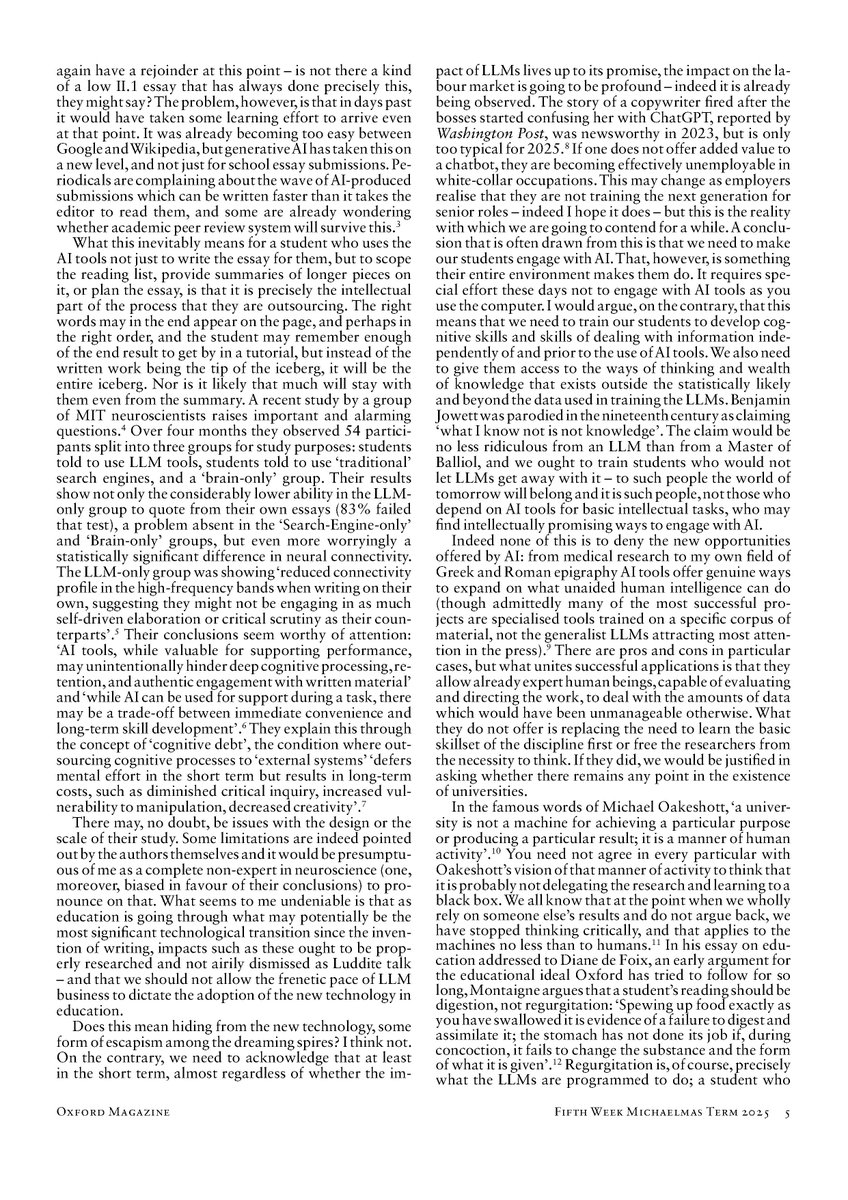 again have a rejoinder at this point – is not there a kind of a low II.1 essay that has always done precisely this, they might say? The problem, however, is that in days past it would have taken some learning effort to arrive even at that point. It was already becoming too easy between Google and Wikipedia, but generative AI has taken this on a new level, and not just for school essay submissions. Periodicals are complaining about the wave of AI-produced submissions which can be written faster than it takes the editor to read them, and some are already wondering whether academic peer review system will survive this.$^3$

What this inevitably means for a student who uses the AI tools not just to write the essay for them, but to scope the reading list, provide summaries of longer pieces on it, or plan the essay, is that it is precisely the intellectual part of the process that they are outsourcing. The right words may in the end appear on the page, and perhaps in the right order, and the student may remember enough of the end result to get by in a tutorial, but instead of the written work being the tip of the iceberg, it will be the entire iceberg. Nor is it likely that much will stay with them even from the summary. A recent study by a group of MIT neuroscientists raises important and alarming questions.$^4$ Over four months they observed 54 participants split into three groups for study purposes: students told to use LLM tools, students told to use 'traditional' search engines, and a 'brain-only' group. Their results show not only the considerably lower ability in the LLM-only group to quote from their own essays (83% failed that test), a problem absent in the 'Search-Engine-only' and 'Brain-only' groups, but even more worryingly a statistically significant difference in neural connectivity. The LLM-only group was showing 'reduced connectivity profile in the high-frequency bands when writing on their own, suggesting they might not be engaging in as much self-driven elaboration or critical scrutiny as their counterparts'.$^5$ Their conclusions seem worthy of attention: 'AI tools, while valuable for supporting performance, may unintentionally hinder deep cognitive processing, retention, and authentic engagement with written material' and 'while AI can be used for support during a task, there may be a trade-off between immediate convenience and long-term skill development'.$^6$ They explain this through the concept of 'cognitive debt', the condition where outsourcing cognitive processes to 'external systems' 'defers mental effort in the short term but results in long-term costs, such as diminished critical inquiry, increased vulnerability to manipulation, decreased creativity'.$^7$

There may, no doubt, be issues with the design or the scale of their study. Some limitations are indeed pointed out by the authors themselves and it would be presumptuous of me as a complete non-expert in neuroscience (one, moreover, biased in favour of their conclusions) to pronounce on that. What seems to me undeniable is that as education is going through what may potentially be the most significant technological transition since the invention of writing, impacts such as these ought to be properly researched and not airily dismissed as Luddite talk – and that we should not allow the frenetic pace of LLM business to dictate the adoption of the new technology in education.

Does this mean hiding from the new technology, some form of escapism among the dreaming spires? I think not. On the contrary, we need to acknowledge that at least in the short term, almost regardless of whether the impact of LLMs lives up to its promise, the impact on the labour market is going to be profound – indeed it is already being observed. The story of a copywriter fired after the bosses started confusing her with ChatGPT, reported by *Washington Post*, was newsworthy in 2023, but is only too typical for 2025.$^8$ If one does not offer added value to a chatbot, they are becoming effectively unemployable in white-collar occupations. This may change as employers realise that they are not training the next generation for senior roles – indeed I hope it does – but this is the reality with which we are going to contend for a while. A conclusion that is often drawn from this is that we need to make our students engage with AI. That, however, is something their entire environment makes them do. It requires special effort these days not to engage with AI tools as you use the computer. I would argue, on the contrary, that this means that we need to train our students to develop cognitive skills and skills of dealing with information independently of and prior to the use of AI tools. We also need to give them access to the ways of thinking and wealth of knowledge that exists outside the statistically likely and beyond the data used in training the LLMs. Benjamin Jowett was parodied in the nineteenth century as claiming 'what I know not is not knowledge'. The claim would be no less ridiculous from an LLM than from a Master of Balliol, and we ought to train students who would not let LLMs get away with it – to such people the world of tomorrow will belong and it is such people, not those who depend on AI tools for basic intellectual tasks, who may find intellectually promising ways to engage with AI.

Indeed none of this is to deny the new opportunities offered by AI: from medical research to my own field of Greek and Roman epigraphy AI tools offer genuine ways to expand on what unaided human intelligence can do (though admittedly many of the most successful projects are specialised tools trained on a specific corpus of material, not the generalist LLMs attracting most attention in the press).$^9$ There are pros and cons in particular cases, but what unites successful applications is that they allow already expert human beings, capable of evaluating and directing the work, to deal with the amounts of data which would have been unmanageable otherwise. What they do not offer is replacing the need to learn the basic skillset of the discipline first or free the researchers from the necessity to think. If they did, we would be justified in asking whether there remains any point in the existence of universities.

In the famous words of Michael Oakeshott, 'a university is not a machine for achieving a particular purpose or producing a particular result; it is a manner of human activity'.$^{10}$ You need not agree in every particular with Oakeshott's vision of that manner of activity to think that it is probably not delegating the research and learning to a black box. We all know that at the point when we wholly rely on someone else's results and do not argue back, we have stopped thinking critically, and that applies to the machines no less than to humans.$^{11}$ In his essay on education addressed to Diane de Foix, an early argument for the educational ideal Oxford has tried to follow for so long, Montaigne argues that a student's reading should be digestion, not regurgitation: 'Spewing up food exactly as you have swallowed it is evidence of a failure to digest and assimilate it; the stomach has not done its job if, during concoction, it fails to change the substance and the form of what it is given'.$^{12}$ Regurgitation is, of course, precisely what the LLMs are programmed to do; a student who

Oxford Magazine

Fifth Week Michaelmas Term 2025 5